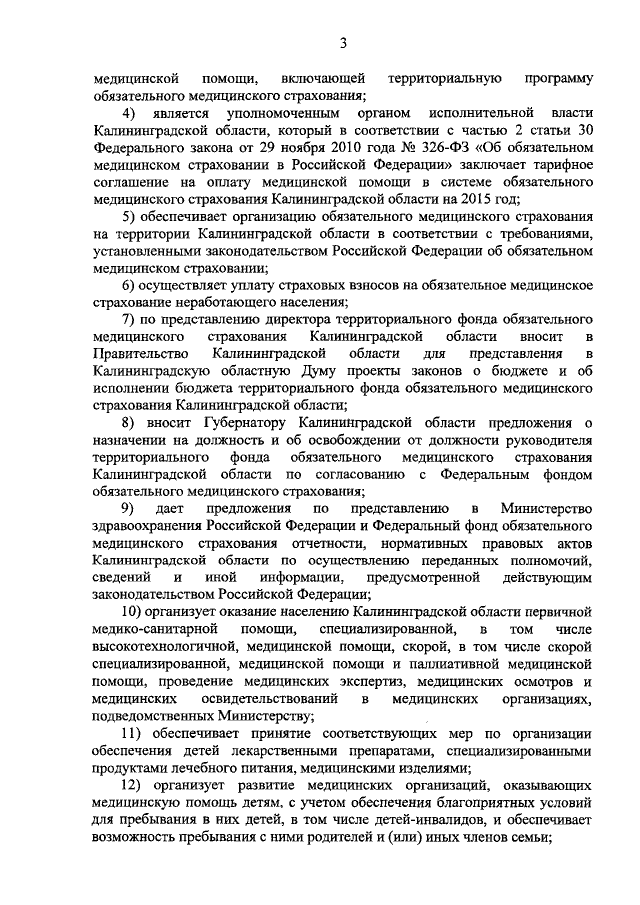 3

медицинской помощи, включающей территориальную программу обязательного медицинского страхования;

4) является уполномоченным органом исполнительной власти Калининградской области, который в соответствии с частью 2 статьи 30 Федерального закона от 29 ноября 2010 года № 326-ФЗ «Об обязательном медицинском страховании в Российской Федерации» заключает тарифное соглашение на оплату медицинской помощи в системе обязательного медицинского страхования Калининградской области на 2015 год;

5) обеспечивает организацию обязательного медицинского страхования на территории Калининградской области в соответствии с требованиями, установленными законодательством Российской Федерации об обязательном медицинском страховании;

6) осуществляет уплату страховых взносов на обязательное медицинское страхование неработающего населения;

7) по представлению директора территориального фонда обязательного медицинского страхования Калининградской области вносит в Правительство Калининградской области для представления в Калининградскую областную Думу проекты законов о бюджете и об исполнении бюджета территориального фонда обязательного медицинского страхования Калининградской области;

8) вносит Губернатору Калининградской области предложения о назначении на должность и об освобождении от должности руководителя территориального фонда обязательного медицинского страхования Калининградской области по согласованию с Федеральным фондом обязательного медицинского страхования;

9) дает предложения по представлению в Министерство здравоохранения Российской Федерации и Федеральный фонд обязательного медицинского страхования отчетности, нормативных правовых актов Калининградской области по осуществлению переданных полномочий, сведений и иной информации, предусмотренной действующим законодательством Российской Федерации;

10) организует оказание населению Калининградской области первичной медико-санитарной помощи, специализированной, в том числе высокотехнологичной, медицинской помощи, скорой, в том числе скорой специализированной, медицинской помощи и паллиативной медицинской помощи, проведение медицинских экспертиз, медицинских осмотров и медицинских освидетельствований в медицинских организациях, подведомственных Министерству;

11) обеспечивает принятие соответствующих мер по организации обеспечения детей лекарственными препаратами, специализированными продуктами лечебного питания, медицинскими изделиями;

12) организует развитие медицинских организаций, оказывающих медицинскую помощь детям, с учетом обеспечения благоприятных условий для пребывания в них детей, в том числе детей-инвалидов, и обеспечивает возможность пребывания с ними родителей и (или) иных членов семьи;